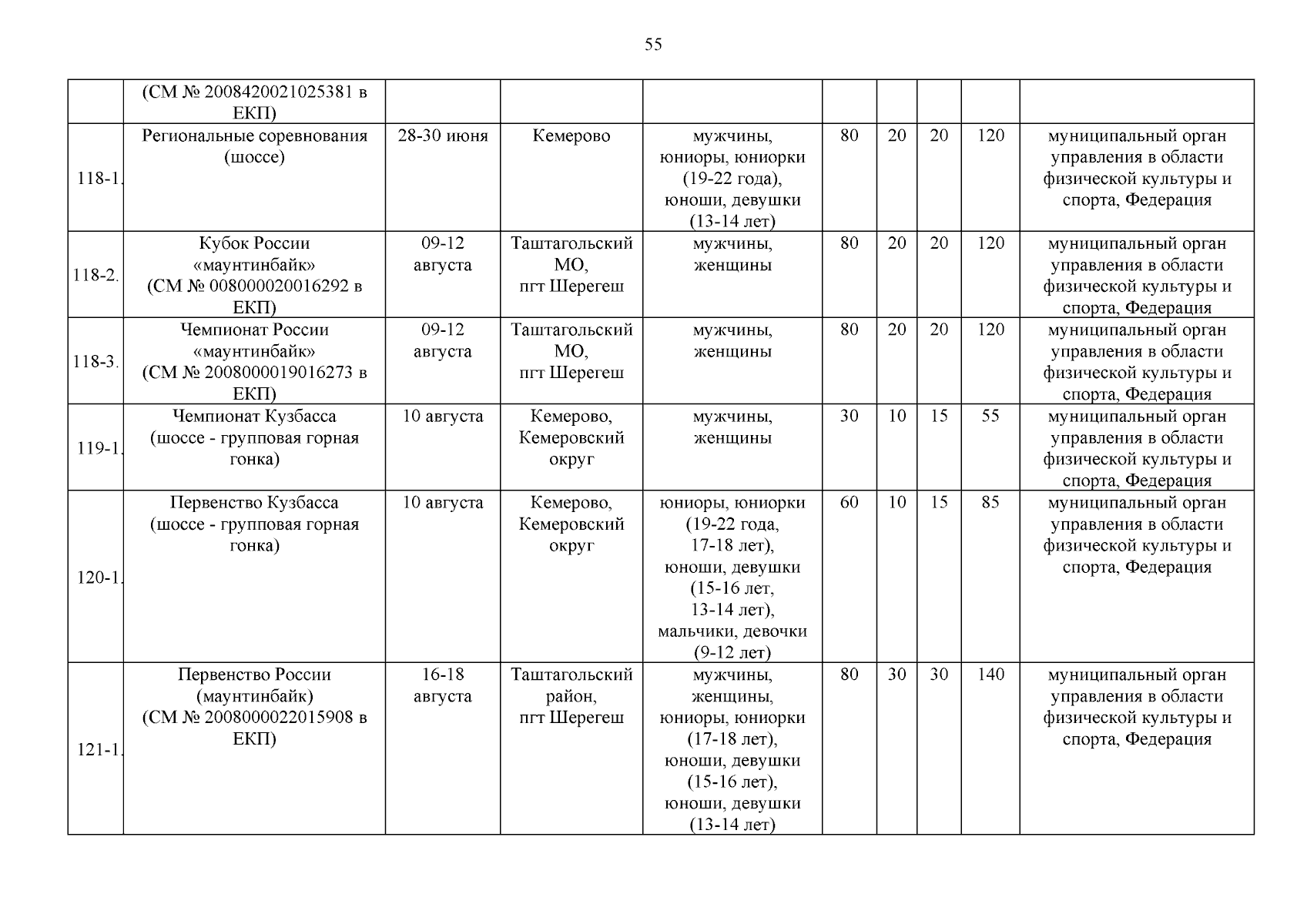 55

|  |  |  |  |  |  |  |  |  |  |
|---|---|---|---|---|---|---|---|---|---|
|  | (СМ № 2008420021025381 в ЕКП) |  |  |  |  |  |  |  |  |
| 118-1. | Региональные соревнования (шоссе) | 28-30 июня | Кемерово | мужчины, юниоры, юниорки (19-22 года), юноши, девушки (13-14 лет) | 80 | 20 | 20 | 120 | муниципальный орган управления в области физической культуры и спорта, Федерация |
| 118-2. | Кубок России «маунтинбайк» (СМ № 008000020016292 в ЕКП) | 09-12 августа | Таштагольский МО, пгт Шерегеш | мужчины, женщины | 80 | 20 | 20 | 120 | муниципальный орган управления в области физической культуры и спорта, Федерация |
| 118-3. | Чемпионат России «маунтинбайк» (СМ № 2008000019016273 в ЕКП) | 09-12 августа | Таштагольский МО, пгт Шерегеш | мужчины, женщины | 80 | 20 | 20 | 120 | муниципальный орган управления в области физической культуры и спорта, Федерация |
| 119-1. | Чемпионат Кузбасса (шоссе - групповая горная гонка) | 10 августа | Кемерово, Кемеровский округ | мужчины, женщины | 30 | 10 | 15 | 55 | муниципальный орган управления в области физической культуры и спорта, Федерация |
| 120-1. | Первенство Кузбасса (шоссе - групповая горная гонка) | 10 августа | Кемерово, Кемеровский округ | юниоры, юниорки (19-22 года, 17-18 лет), юноши, девушки (15-16 лет, 13-14 лет), мальчики, девочки (9-12 лет) | 60 | 10 | 15 | 85 | муниципальный орган управления в области физической культуры и спорта, Федерация |
| 121-1. | Первенство России (маунтинбайк) (СМ № 2008000022015908 в ЕКП) | 16-18 августа | Таштагольский район, пгт Шерегеш | мужчины, женщины, юниоры, юниорки (17-18 лет), юноши, девушки (15-16 лет), юноши, девушки (13-14 лет) | 80 | 30 | 30 | 140 | муниципальный орган управления в области физической культуры и спорта, Федерация |